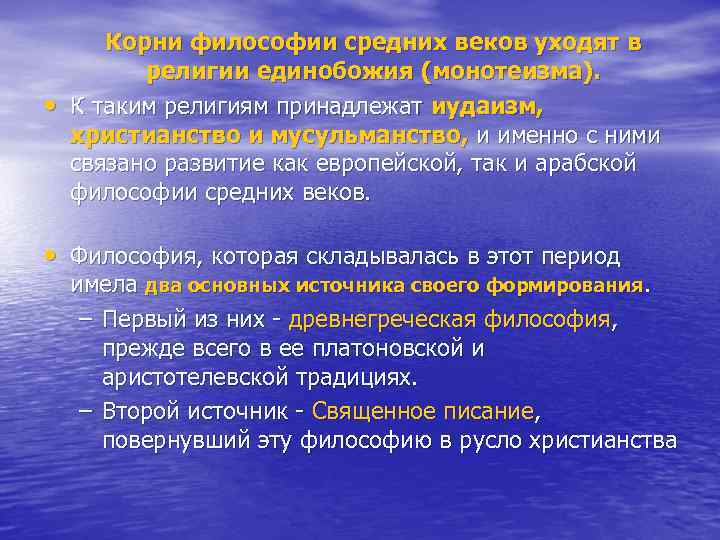 Корни философии средних веков уходят в религии единобожия (монотеизма).

• К таким религиям принадлежат иудаизм, христианство и мусульманство, и именно с ними связано развитие как европейской, так и арабской философии средних веков.

• Философия, которая складывалась в этот период имела два основных источника своего формирования.
– Первый из них - древнегреческая философия, прежде всего в ее платоновской и аристотелевской традициях.
– Второй источник - Священное писание, повернувший эту философию в русло христианства